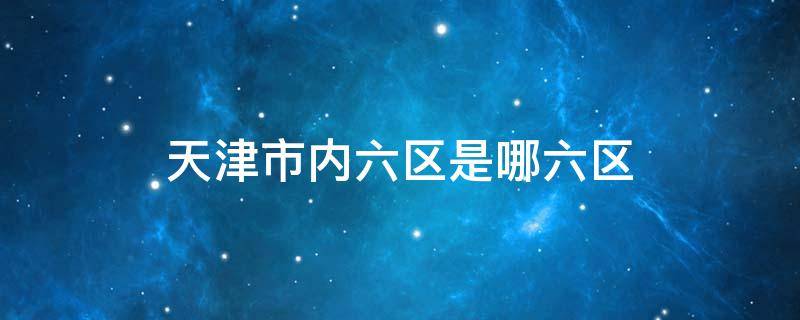 天津市内六区是哪六区